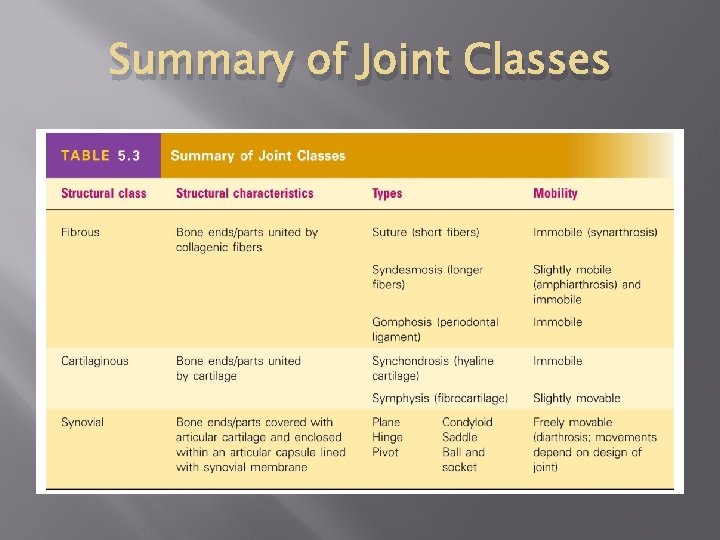 Summary of Joint Classes

TABLE 5.3 Summary of Joint Classes

| Structural class | Structural characteristics | Types | Mobility |
|---|---|---|---|
| Fibrous | Bone ends/parts united by collagenic fibers | Suture (short fibers) | Immobile (synarthrosis) |
| | | Syndesmosis (longer fibers) | Slightly mobile (amphiarthrosis) and immobile |
| | | Gomphosis (periodontal ligament) | Immobile |
| Cartilaginous | Bone ends/parts united by cartilage | Synchondrosis (hyaline cartilage) | Immobile |
| | | Symphysis (fibrocartilage) | Slightly movable |
| Synovial | Bone ends/parts covered with articular cartilage and enclosed within an articular capsule lined with synovial membrane | Plane Hinge Pivot Condyloid Saddle Ball and socket | Freely movable (diarthrosis; movements depend on design of joint) |